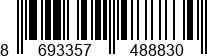 8 693357 488830